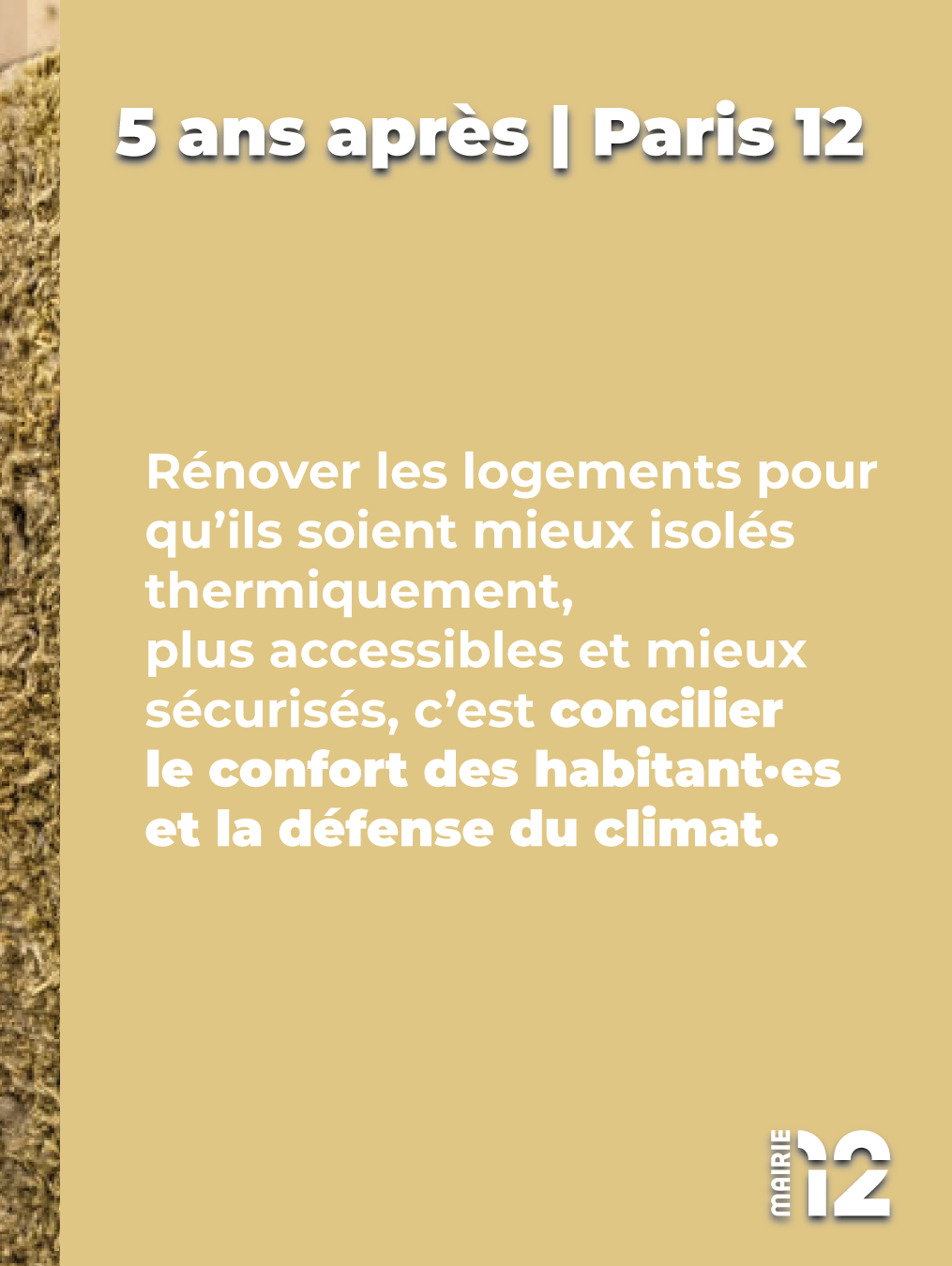 5 ans après | Paris 12

Rénover les logements pour qu'ils soient mieux isolés thermiquement, plus accessibles et mieux sécurisés, c'est concilier le confort des habitant·es et la défense du climat.

MAIRIE
12